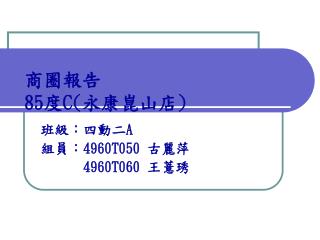 商圈報告
85度C(永康崑山店)

班級：四動二A
組員：4960T050 古麗萍
4960T060 王蕙琇